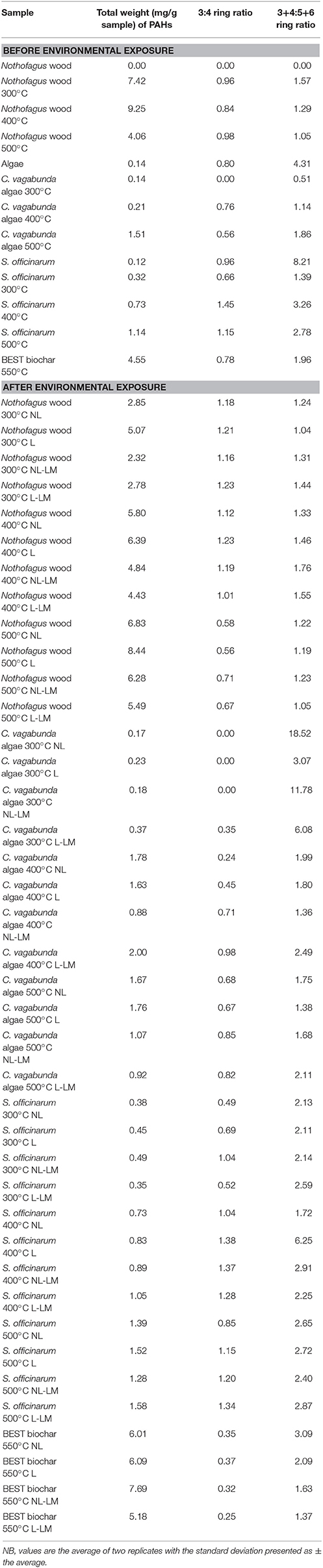 | Sample | Total weight (mg/g sample) of PAHs | 3:4 ring ratio | 3+4:5+6 ring ratio |
|---|---|---|---|
| BEFORE ENVIRONMENTAL EXPOSURE | | | |
| Nothofagus wood | 0.00 | 0.00 | 0.00 |
| Nothofagus wood 300°C | 7.42 | 0.96 | 1.57 |
| Nothofagus wood 400°C | 9.25 | 0.84 | 1.29 |
| Nothofagus wood 500°C | 4.06 | 0.98 | 1.05 |
| Algae | 0.14 | 0.80 | 4.31 |
| C. vagabunda algae 300°C | 0.14 | 0.00 | 0.51 |
| C. vagabunda algae 400°C | 0.21 | 0.76 | 1.14 |
| C. vagabunda algae 500°C | 1.51 | 0.56 | 1.86 |
| S. officinarum | 0.12 | 0.96 | 8.21 |
| S. officinarum 300°C | 0.32 | 0.66 | 1.39 |
| S. officinarum 400°C | 0.73 | 1.45 | 3.26 |
| S. officinarum 500°C | 1.14 | 1.15 | 2.78 |
| BEST biochar 550°C | 4.55 | 0.78 | 1.96 |
| AFTER ENVIRONMENTAL EXPOSURE | | | |
| Nothofagus wood 300°C NL | 2.85 | 1.18 | 1.24 |
| Nothofagus wood 300°C L | 5.07 | 1.21 | 1.04 |
| Nothofagus wood 300°C NL-LM | 2.32 | 1.16 | 1.31 |
| Nothofagus wood 300°C L-LM | 2.78 | 1.23 | 1.44 |
| Nothofagus wood 400°C NL | 5.80 | 1.12 | 1.33 |
| Nothofagus wood 400°C L | 6.39 | 1.23 | 1.46 |
| Nothofagus wood 400°C NL-LM | 4.84 | 1.19 | 1.76 |
| Nothofagus wood 400°C L-LM | 4.43 | 1.01 | 1.55 |
| Nothofagus wood 500°C NL | 6.83 | 0.58 | 1.22 |
| Nothofagus wood 500°C L | 8.44 | 0.56 | 1.19 |
| Nothofagus wood 500°C NL-LM | 6.28 | 0.71 | 1.23 |
| Nothofagus wood 500°C L-LM | 5.49 | 0.67 | 1.05 |
| C. vagabunda algae 300°C NL | 0.17 | 0.00 | 18.52 |
| C. vagabunda algae 300°C L | 0.23 | 0.00 | 3.07 |
| C. vagabunda algae 300°C NL-LM | 0.18 | 0.00 | 11.78 |
| C. vagabunda algae 300°C L-LM | 0.37 | 0.35 | 6.08 |
| C. vagabunda algae 400°C NL | 1.78 | 0.24 | 1.99 |
| C. vagabunda algae 400°C L | 1.63 | 0.45 | 1.80 |
| C. vagabunda algae 400°C NL-LM | 0.88 | 0.71 | 1.36 |
| C. vagabunda algae 400°C L-LM | 2.00 | 0.98 | 2.49 |
| C. vagabunda algae 500°C NL | 1.67 | 0.68 | 1.75 |
| C. vagabunda algae 500°C L | 1.76 | 0.67 | 1.38 |
| C. vagabunda algae 500°C NL-LM | 1.07 | 0.85 | 1.68 |
| C. vagabunda algae 500°C L-LM | 0.92 | 0.82 | 2.11 |
| S. officinarum 300°C NL | 0.38 | 0.49 | 2.13 |
| S. officinarum 300°C L | 0.45 | 0.69 | 2.11 |
| S. officinarum 300°C NL-LM | 0.49 | 1.04 | 2.14 |
| S. officinarum 300°C L-LM | 0.35 | 0.52 | 2.59 |
| S. officinarum 400°C NL | 0.73 | 1.04 | 1.72 |
| S. officinarum 400°C L | 0.83 | 1.38 | 6.25 |
| S. officinarum 400°C NL-LM | 0.89 | 1.37 | 2.91 |
| S. officinarum 400°C L-LM | 1.05 | 1.28 | 2.25 |
| S. officinarum 500°C NL | 1.39 | 0.85 | 2.65 |
| S. officinarum 500°C L | 1.52 | 1.15 | 2.72 |
| S. officinarum 500°C NL-LM | 1.28 | 1.20 | 2.40 |
| S. officinarum 500°C L-LM | 1.58 | 1.34 | 2.87 |
| BEST biochar 550°C NL | 6.01 | 0.35 | 3.09 |
| BEST biochar 550°C L | 6.09 | 0.37 | 2.09 |
| BEST biochar 550°C NL-LM | 7.69 | 0.32 | 1.63 |
| BEST biochar 550°C L-LM | 5.18 | 0.25 | 1.37 |

NB, values are the average of two replicates with the standard deviation presented as ± the average.